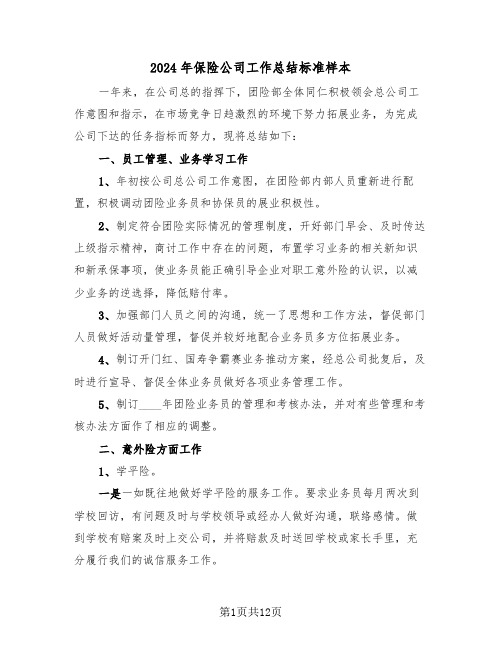 2024年保险公司工作总结标准样本

一年来，在公司总的指挥下，团险部全体同仁积极领会总公司工作意图和指示，在市场竞争日趋激烈的环境下努力拓展业务，为完成公司下达的任务指标而努力，现将总结如下：

一、员工管理、业务学习工作

1、年初按公司总公司工作意图，在团险部内部人员重新进行配置，积极调动团险业务员和协保员的展业积极性。

2、制定符合团险实际情况的管理制度，开好部门早会、及时传达上级指示精神，商讨工作中存在的问题，布置学习业务的相关新知识和新承保事项，使业务员能正确引导企业对职工意外险的认识，以减少业务的逆选择，降低赔付率。

3、加强部门人员之间的沟通，统一了思想和工作方法，督促部门人员做好活动量管理，督促并较好地配合业务员多方位拓展业务。

4、制订开门红、国寿争霸赛业务推动方案，经总公司批复后，及时进行宣导、督促全体业务员做好各项业务管理工作。

5、制订____年团险业务员的管理和考核办法，并对有些管理和考核办法方面作了相应的调整。

二、意外险方面工作

1、学平险。

一是一如既往地做好学平险的服务工作。要求业务员每月两次到学校回访，有问题及时与学校领导或经办人做好沟通，联络感情。做到学校有赔案及时上交公司，并将赔款及时送回学校或家长手里，充分履行我们的诚信服务工作。

第1页共12页